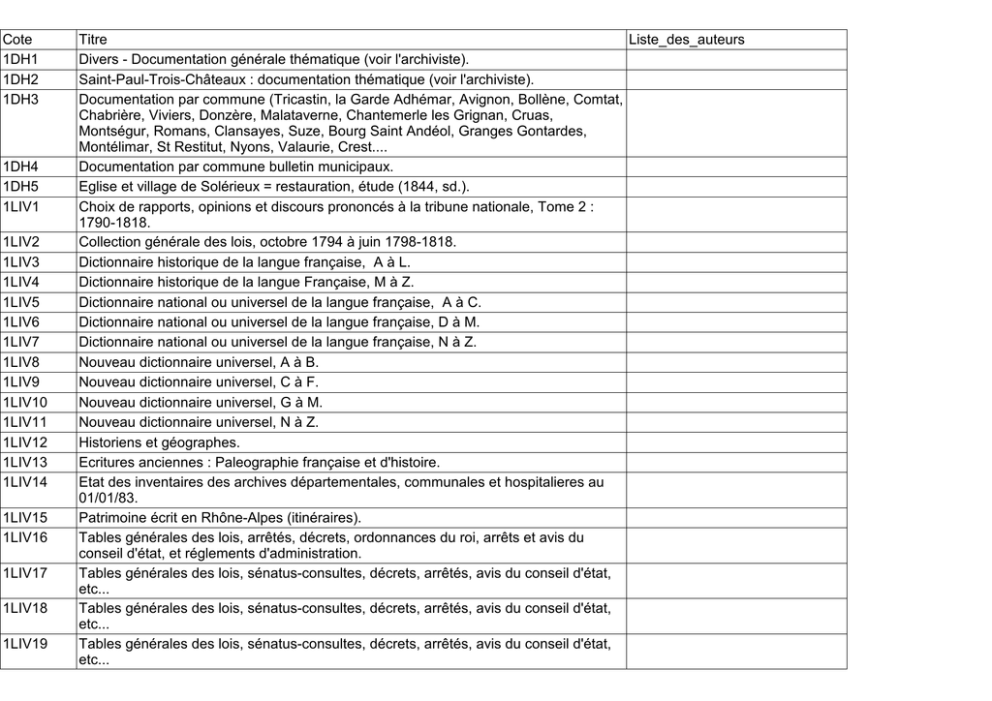 | Cote | Titre | Liste_des_auteurs |
|---|---|---|
| 1DH1 | Divers - Documentation générale thématique (voir l'archiviste). | |
| 1DH2 | Saint-Paul-Trois-Châteaux : documentation thématique (voir l'archiviste). | |
| 1DH3 | Documentation par commune (Tricastin, la Garde Adhémar, Avignon, Bollène, Comtat, Chabrière, Viviers, Donzère, Malataverne, Chantemerle les Grignan, Cruas, Montségur, Romans, Clansayes, Suze, Bourg Saint Andéol, Granges Gontardes, Montélimar, St Restitut, Nyons, Valaurie, Crest.... | |
| 1DH4 | Documentation par commune bulletin municipaux. | |
| 1DH5 | Eglise et village de Solérieux = restauration, étude (1844, sd.). | |
| 1LIV1 | Choix de rapports, opinions et discours prononcés à la tribune nationale, Tome 2 : 1790-1818. | |
| 1LIV2 | Collection générale des lois, octobre 1794 à juin 1798-1818. | |
| 1LIV3 | Dictionnaire historique de la langue française,  A à L. | |
| 1LIV4 | Dictionnaire historique de la langue Française, M à Z. | |
| 1LIV5 | Dictionnaire national ou universel de la langue française,  A à C. | |
| 1LIV6 | Dictionnaire national ou universel de la langue française, D à M. | |
| 1LIV7 | Dictionnaire national ou universel de la langue française, N à Z. | |
| 1LIV8 | Nouveau dictionnaire universel, A à B. | |
| 1LIV9 | Nouveau dictionnaire universel, C à F. | |
| 1LIV10 | Nouveau dictionnaire universel, G à M. | |
| 1LIV11 | Nouveau dictionnaire universel, N à Z. | |
| 1LIV12 | Historiens et géographes. | |
| 1LIV13 | Ecritures anciennes : Paleographie française et d'histoire. | |
| 1LIV14 | Etat des inventaires des archives départementales, communales et hospitalieres au 01/01/83. | |
| 1LIV15 | Patrimoine écrit en Rhône-Alpes (itinéraires). | |
| 1LIV16 | Tables générales des lois, arrêtés, décrets, ordonnances du roi, arrêts et avis du conseil d'état, et réglements d'administration. | |
| 1LIV17 | Tables générales des lois, sénatus-consultes, décrets, arrêtés, avis du conseil d'état, etc... | |
| 1LIV18 | Tables générales des lois, sénatus-consultes, décrets, arrêtés, avis du conseil d'état, etc... | |
| 1LIV19 | Tables générales des lois, sénatus-consultes, décrets, arrêtés, avis du conseil d'état, etc... | |